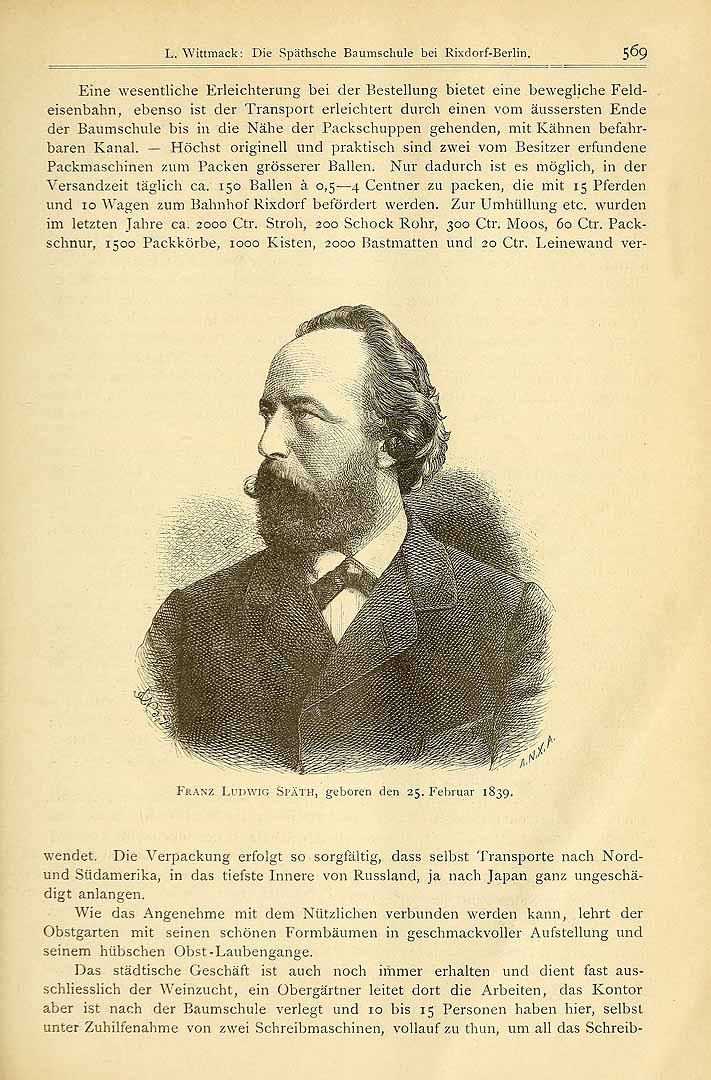 L. Wittmack: Die Späthsche Baumschule bei Rixdorf-Berlin. 569

Eine wesentliche Erleichterung bei der Bestellung bietet eine bewegliche Feldeisenbahn, ebenso ist der Transport erleichtert durch einen vom äussersten Ende der Baumschule bis in die Nähe der Packschuppen gehenden, mit Kähnen befahrbaren Kanal. — Höchst originell und praktisch sind zwei vom Besitzer erfundene Packmaschinen zum Packen grösserer Ballen. Nur dadurch ist es möglich, in der Versandzeit täglich ca. 150 Ballen à 0,5—4 Centner zu packen, die mit 15 Pferden und 10 Wagen zum Bahnhof Rixdorf befördert werden. Zur Umhüllung etc. wurden im letzten Jahre ca. 2000 Ctr. Stroh, 200 Schock Rohr, 300 Ctr. Moos, 60 Ctr. Packschnur, 1500 Packkörbe, 1000 Kisten, 2000 Bastmatten und 20 Ctr. Leinewand ver-

A.N.X.A.

Franz Ludwig Späth, geboren den 25. Februar 1839.

wendet. Die Verpackung erfolgt so sorgfältig, dass selbst Transporte nach Nord- und Südamerika, in das tiefste Innere von Russland, ja nach Japan ganz ungeschädigt anlangen.

Wie das Angenehme mit dem Nützlichen verbunden werden kann, lehrt der Obstgarten mit seinen schönen Formbäumen in geschmackvoller Aufstellung und seinem hübschen Obst-Laubengange.

Das städtische Geschäft ist auch noch immer erhalten und dient fast ausschliesslich der Weinzucht, ein Obergärtner leitet dort die Arbeiten, das Kontor aber ist nach der Baumschule verlegt und 10 bis 15 Personen haben hier, selbst unter Zuhilfenahme von zwei Schreibmaschinen, vollauf zu thun, um all das Schreib-